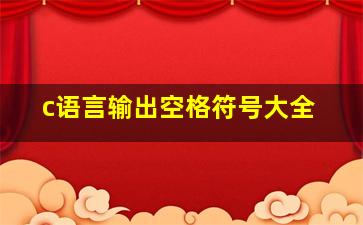 c语言输出空格符号大全